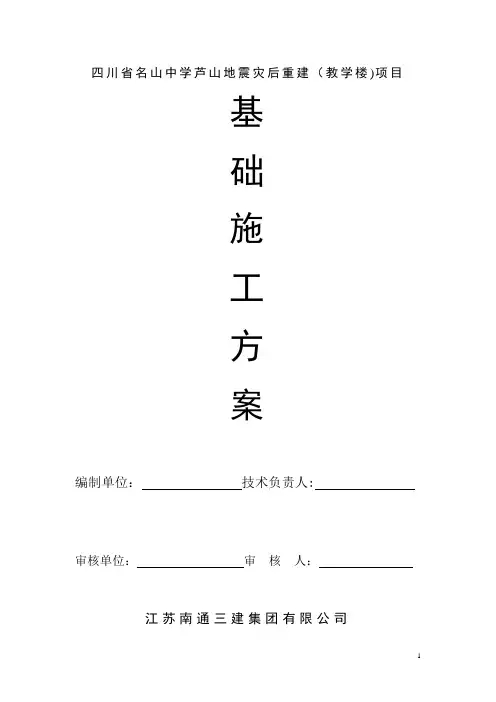 四川省名山中学芦山地震灾后重建（教学楼)项目

基
础
施
工
方
案

编制单位：____ 技术负责人：____

审核单位：____ 审 核 人：____

江苏南通三建集团有限公司

1